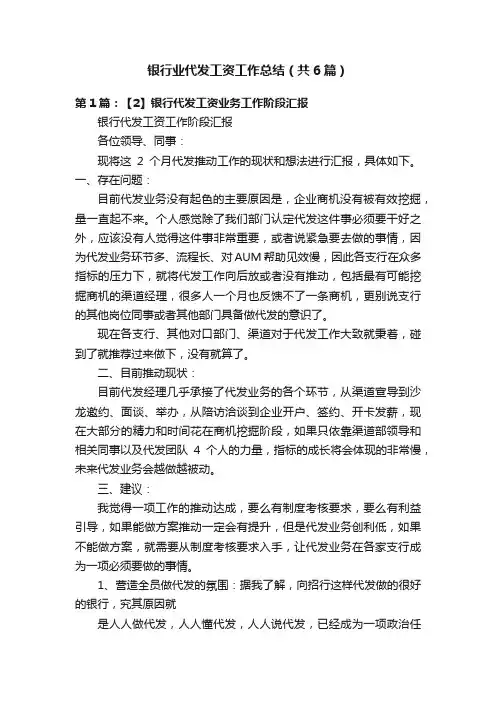 银行业代发工资工作总结（共6篇）

第1篇：【2】银行代发工资业务工作阶段汇报

银行代发工资工作阶段汇报

各位领导、同事：

现将这 2 个月代发推动工作的现状和想法进行汇报，具体如下。

一、存在问题：

目前代发业务没有起色的主要原因是，企业商机没有被有效挖掘，量一直起不来。个人感觉除了我们部门认定代发这件事必须要干好之外，应该没有人觉得这件事非常重要，或者说紧急要去做的事情，因为代发业务环节多、流程长、对AUM帮助见效慢，因此各支行在众多指标的压力下，就将代发工作向后放或者没有推动，包括最有可能挖掘商机的渠道经理，很多人一个月也反馈不了一条商机，更别说支行的其他岗位同事或者其他部门具备做代发的意识了。

现在各支行、其他对口部门、渠道对于代发工作大致就秉着，碰到了就推荐过来做下，没有就算了。

二、目前推动现状：

目前代发经理几乎承接了代发业务的各个环节，从渠道宣导到沙龙邀约、面谈、举办，从陪访洽谈到企业开户、签约、开卡发薪，现在大部分的精力和时间花在商机挖掘阶段，如果只依靠渠道部领导和相关同事以及代发团队 4 个人的力量，指标的成长将会体现的非常慢，未来代发业务会越做越被动。

三、建议：

我觉得一项工作的推动达成，要么有制度考核要求，要么有利益引导，如果能做方案推动一定会有提升，但是代发业务创利低，如果不能做方案，就需要从制度考核要求入手，让代发业务在各家支行成为一项必须要做的事情。

1、营造全员做代发的氛围：据我了解，向招行这样代发做的很好的银行，究其原因就

是人人做代发，人人懂代发，人人说代发，已经成为一项政治任